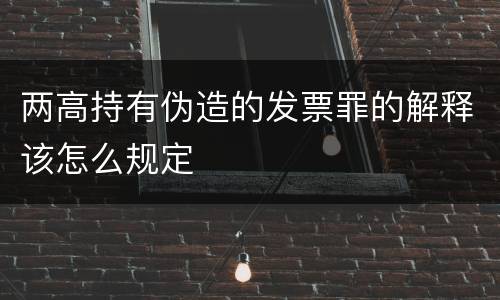 两高持有伪造的发票罪的解释该怎么规定